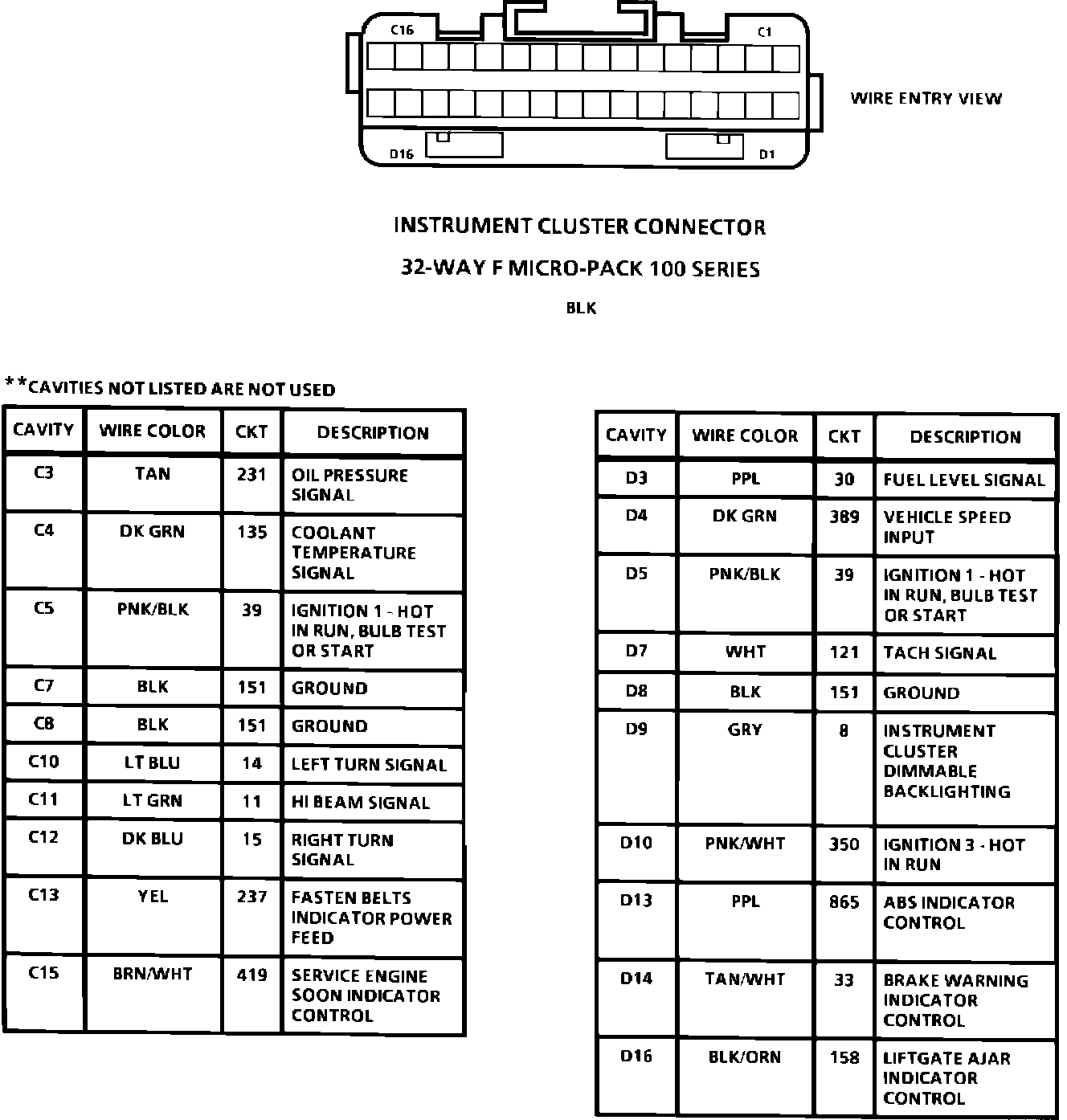 C16

C1

WIRE ENTRY VIEW

D16

D1

INSTRUMENT CLUSTER CONNECTOR

32-WAY F MICRO-PACK 100 SERIES

BLK

**CAVITIES NOT LISTED ARE NOT USED

| CAVITY | WIRE COLOR | CKT | DESCRIPTION |
|---|---|---|---|
| C3 | TAN | 231 | OIL PRESSURE SIGNAL |
| C4 | DK GRN | 135 | COOLANT TEMPERATURE SIGNAL |
| C5 | PNK/BLK | 39 | IGNITION 1 - HOT IN RUN, BULB TEST OR START |
| C7 | BLK | 151 | GROUND |
| C8 | BLK | 151 | GROUND |
| C10 | LT BLU | 14 | LEFT TURN SIGNAL |
| C11 | LT GRN | 11 | HI BEAM SIGNAL |
| C12 | DK BLU | 15 | RIGHT TURN SIGNAL |
| C13 | YEL | 237 | FASTEN BELTS INDICATOR POWER FEED |
| C15 | BRN/WHT | 419 | SERVICE ENGINE SOON INDICATOR CONTROL |

| CAVITY | WIRE COLOR | CKT | DESCRIPTION |
|---|---|---|---|
| D3 | PPL | 30 | FUEL LEVEL SIGNAL |
| D4 | DK GRN | 389 | VEHICLE SPEED INPUT |
| D5 | PNK/BLK | 39 | IGNITION 1 - HOT IN RUN, BULB TEST OR START |
| D7 | WHT | 121 | TACH SIGNAL |
| D8 | BLK | 151 | GROUND |
| D9 | GRY | 8 | INSTRUMENT CLUSTER DIMMABLE BACKLIGHTING |
| D10 | PNK/WHT | 350 | IGNITION 3 - HOT IN RUN |
| D13 | PPL | 865 | ABS INDICATOR CONTROL |
| D14 | TAN/WHT | 33 | BRAKE WARNING INDICATOR CONTROL |
| D16 | BLK/ORN | 158 | LIFTGATE AJAR INDICATOR CONTROL |